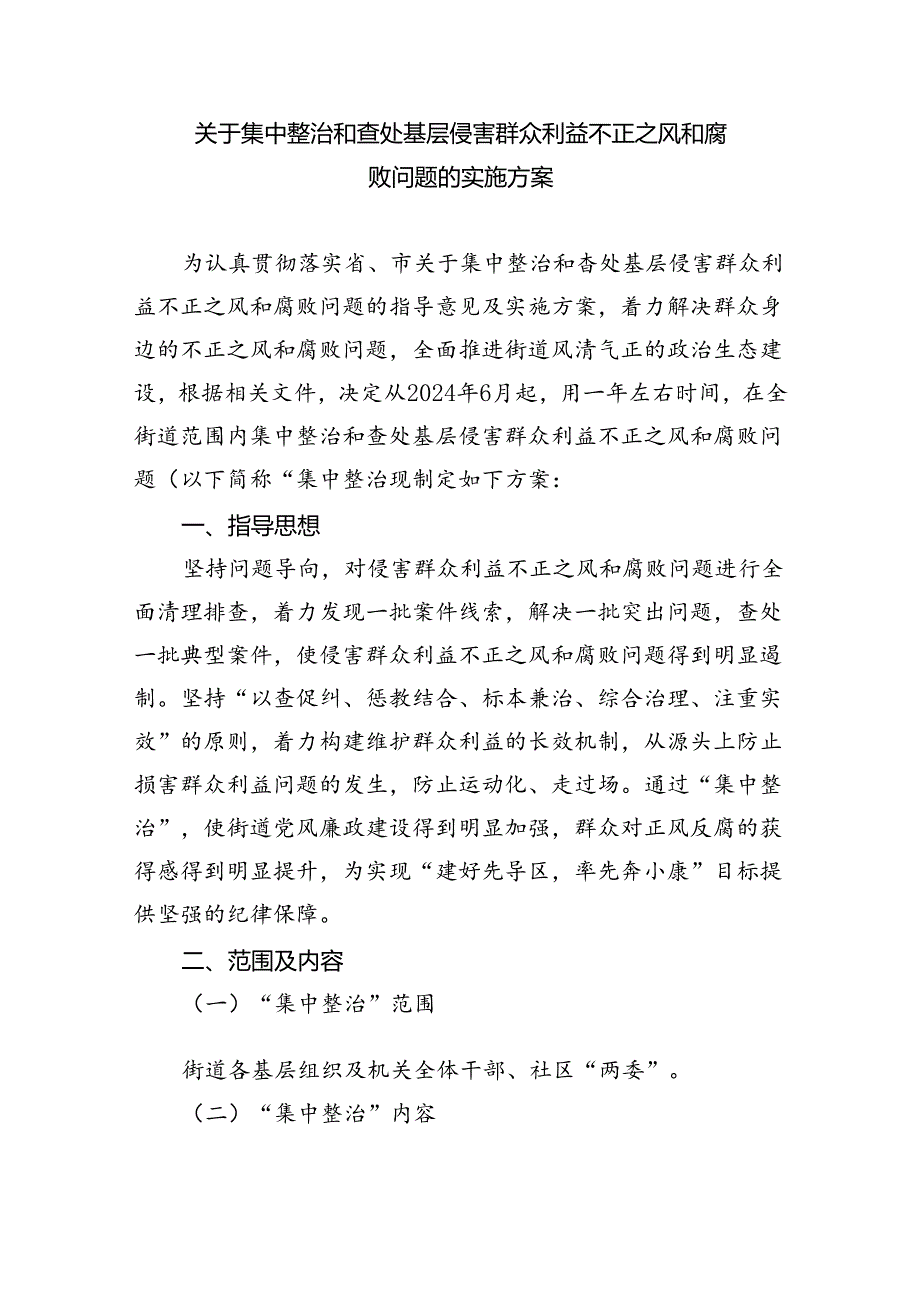 关于集中整治和查处基层侵害群众利益不正之风和腐败问题的实施方案

为认真贯彻落实省、市关于集中整治和杳处基层侵害群众利益不正之风和腐败问题的指导意见及实施方案，着力解决群众身边的不正之风和腐败问题，全面推进街道风清气正的政治生态建设，根据相关文件，决定从2024年6月起，用一年左右时间，在全街道范围内集中整治和查处基层侵害群众利益不正之风和腐败问题（以下简称“集中整治现制定如下方案：

一、指导思想

坚持问题导向，对侵害群众利益不正之风和腐败问题进行全面清理排查，着力发现一批案件线索，解决一批突出问题，查处一批典型案件，使侵害群众利益不正之风和腐败问题得到明显遏制。坚持“以查促纠、惩教结合、标本兼治、综合治理、注重实效”的原则，着力构建维护群众利益的长效机制，从源头上防止损害群众利益问题的发生，防止运动化、走过场。通过“集中整治”，使街道党风廉政建设得到明显加强，群众对正风反腐的获得感得到明显提升，为实现“建好先导区，率先奔小康”目标提供坚强的纪律保障。

二、范围及内容

（一）“集中整治”范围

街道各基层组织及机关全体干部、社区“两委”。

（二）“集中整治”内容